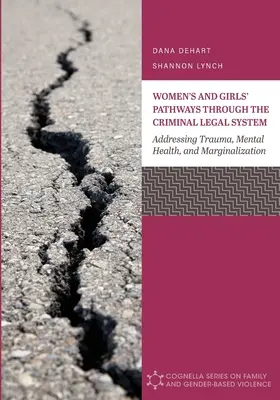 DANA DEHART
SHANNON LYNCH

WOMEN'S AND GIRLS' PATHWAYS THROUGH THE CRIMINAL LEGAL SYSTEM

Addressing Trauma, Mental Health, and Marginalization

COGNELLA SERIES ON FAMILY AND GENDER-BASED VIOLENCE